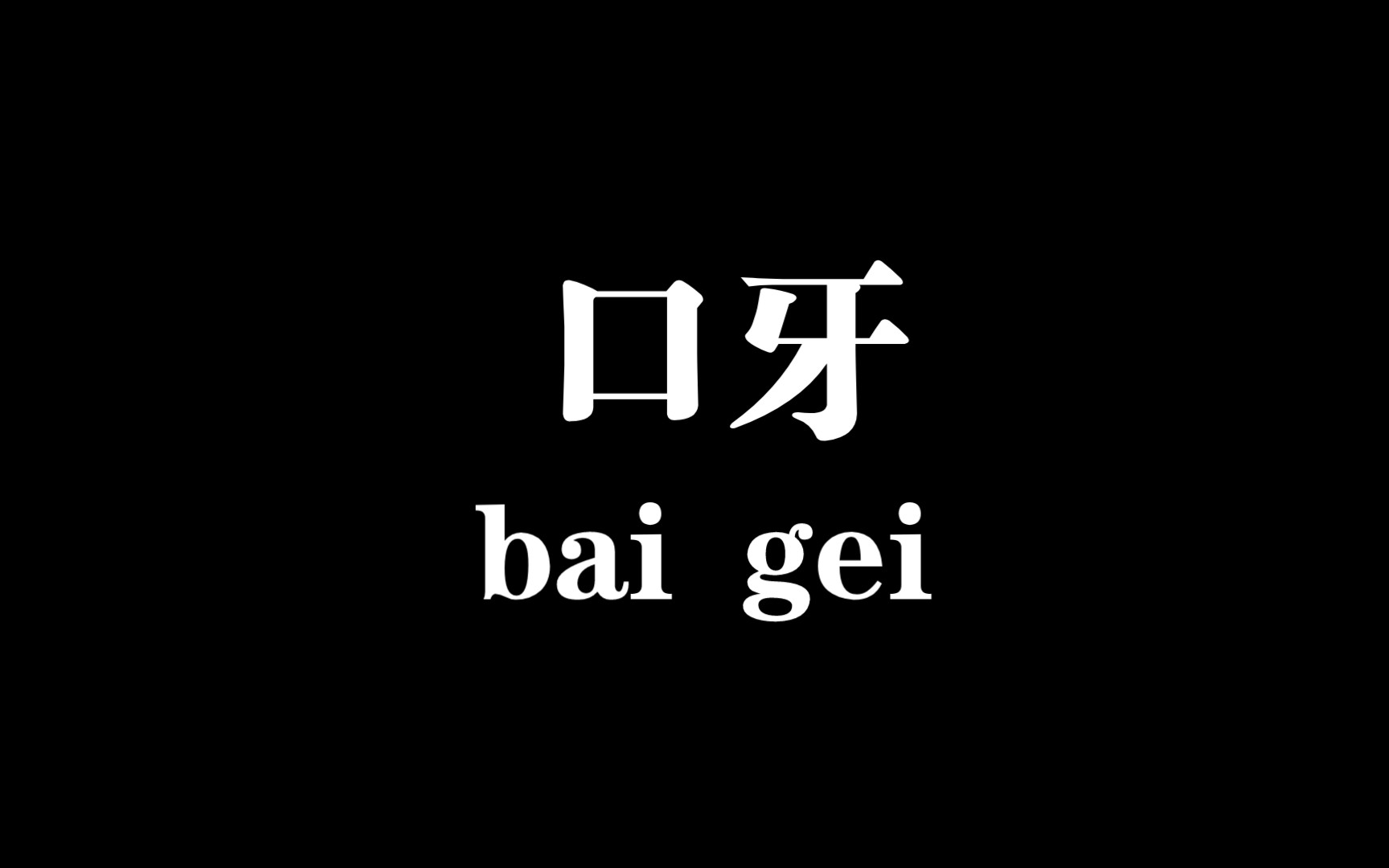 口牙
bai gei